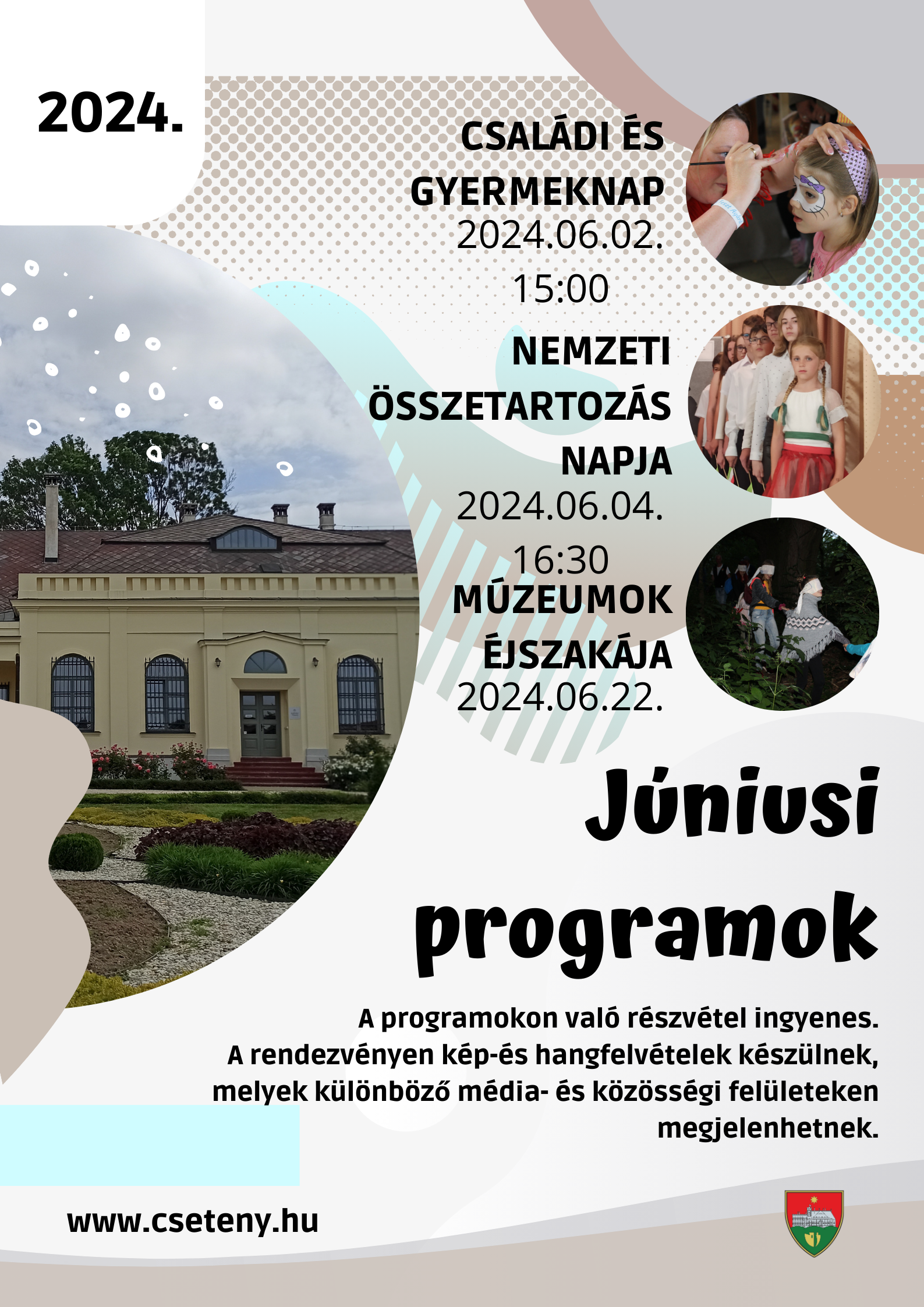 2024.

CSALÁDI ÉS
GYERMEKNAP
2024.06.02.
15:00

NEMZETI
ÖSSZETARTOZÁS
NAPJA
2024.06.04.
16:30

MÚZEUMOK
ÉJSZAKÁJA
2024.06.22.

Júniusi
programok

A programokon való részvétel ingyenes. A rendezvényen kép-és hangfelvételek készülnek, melyek különböző média- és közösségi felületeken megjelenhetnek.

www.cseteny.hu